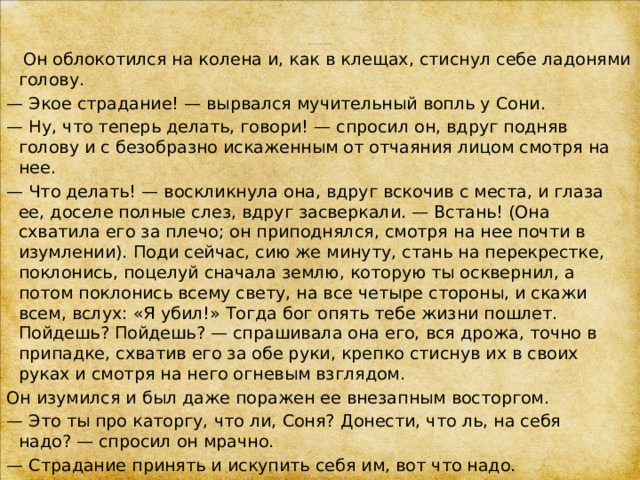 Он облокотился на колена и, как в клещах, стиснул себе ладонями голову.

— Экое страдание! — вырвался мучительный вопль у Сони.

— Ну, что теперь делать, говори! — спросил он, вдруг подняв голову и с безобразно искаженным от отчаяния лицом смотря на нее.

— Что делать! — воскликнула она, вдруг вскочив с места, и глаза ее, доселе полные слез, вдруг засверкали. — Встань! (Она схватила его за плечо; он приподнялся, смотря на нее почти в изумлении). Поди сейчас, сию же минуту, стань на перекрестке, поклонись, поцелуй сначала землю, которую ты осквернил, а потом поклонись всему свету, на все четыре стороны, и скажи всем, вслух: «Я убил!» Тогда бог опять тебе жизни пошлет. Пойдешь? Пойдешь? — спрашивала она его, вся дрожа, точно в припадке, схватив его за обе руки, крепко стиснув их в своих руках и смотря на него огневым взглядом.

Он изумился и был даже поражен ее внезапным восторгом.

— Это ты про каторгу, что ли, Соня? Донести, что ль, на себя надо? — спросил он мрачно.

— Страдание принять и искупить себя им, вот что надо.